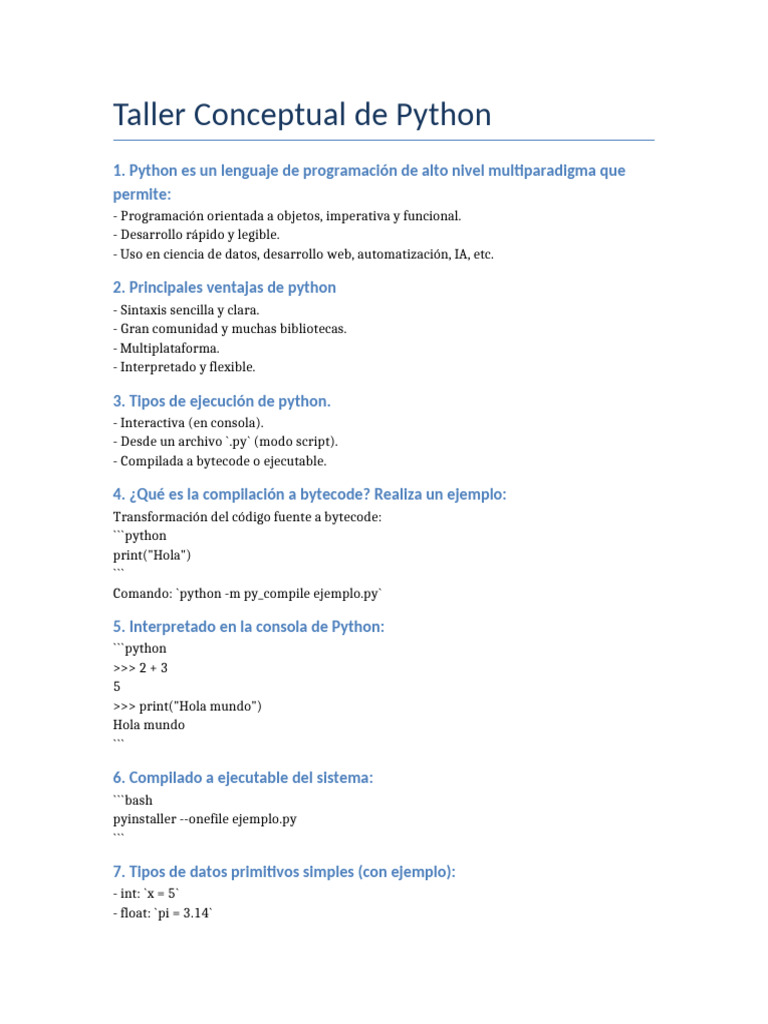 Taller Conceptual de Python

1. Python es un lenguaje de programación de alto nivel multiparadigma que permite:

- Programación orientada a objetos, imperativa y funcional.
- Desarrollo rápido y legible.
- Uso en ciencia de datos, desarrollo web, automatización, IA, etc.

2. Principales ventajas de python

- Sintaxis sencilla y clara.
- Gran comunidad y muchas bibliotecas.
- Multiplataforma.
- Interpretado y flexible.

3. Tipos de ejecución de python.

- Interactiva (en consola).
- Desde un archivo `.py` (modo script).
- Compilada a bytecode o ejecutable.

4. ¿Qué es la compilación a bytecode? Realiza un ejemplo:

Transformación del código fuente a bytecode:
```python
print("Hola")
```
Comando: `python -m py_compile ejemplo.py`

5. Interpretado en la consola de Python:

```python
>>> 2 + 3
5
>>> print("Hola mundo")
Hola mundo
```

6. Compilado a ejecutable del sistema:

```bash
pyinstaller --onefile ejemplo.py
```

7. Tipos de datos primitivos simples (con ejemplo):

- int: `x = 5`
- float: `pi = 3.14`